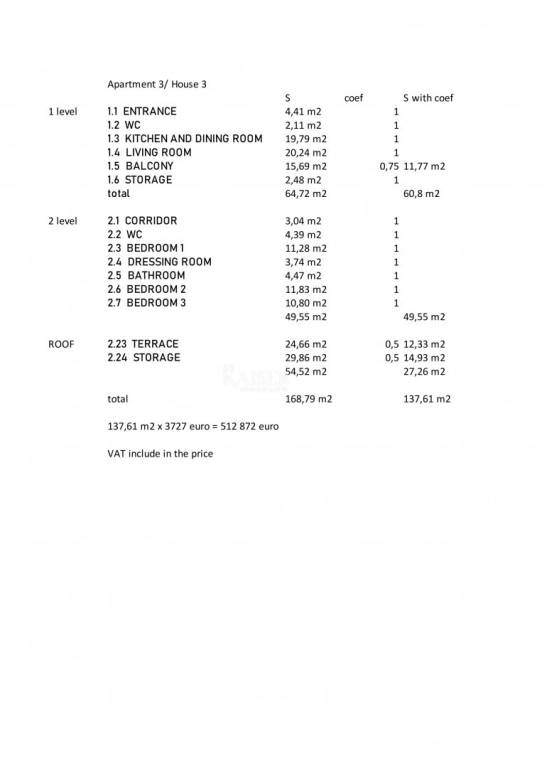 Apartment 3/ House 3

| | | S | coef | S with coef |
|---|---|---|---|---|
| 1 level | 1.1 ENTRANCE | 4,41 m2 | 1 | |
| | 1.2 WC | 2,11 m2 | 1 | |
| | 1.3 KITCHEN AND DINING ROOM | 19,79 m2 | 1 | |
| | 1.4 LIVING ROOM | 20,24 m2 | 1 | |
| | 1.5 BALCONY | 15,69 m2 | 0,75 | 11,77 m2 |
| | 1.6 STORAGE | 2,48 m2 | 1 | |
| | total | 64,72 m2 | | 60,8 m2 |
| 2 level | 2.1 CORRIDOR | 3,04 m2 | 1 | |
| | 2.2 WC | 4,39 m2 | 1 | |
| | 2.3 BEDROOM 1 | 11,28 m2 | 1 | |
| | 2.4 DRESSING ROOM | 3,74 m2 | 1 | |
| | 2.5 BATHROOM | 4,47 m2 | 1 | |
| | 2.6 BEDROOM 2 | 11,83 m2 | 1 | |
| | 2.7 BEDROOM 3 | 10,80 m2 | 1 | |
| | | 49,55 m2 | | 49,55 m2 |
| ROOF | 2.23 TERRACE | 24,66 m2 | 0,5 | 12,33 m2 |
| | 2.24 STORAGE | 29,86 m2 | 0,5 | 14,93 m2 |
| | | 54,52 m2 | | 27,26 m2 |
| | total | 168,79 m2 | | 137,61 m2 |

137,61 m2 x 3727 euro = 512 872 euro

VAT include in the price